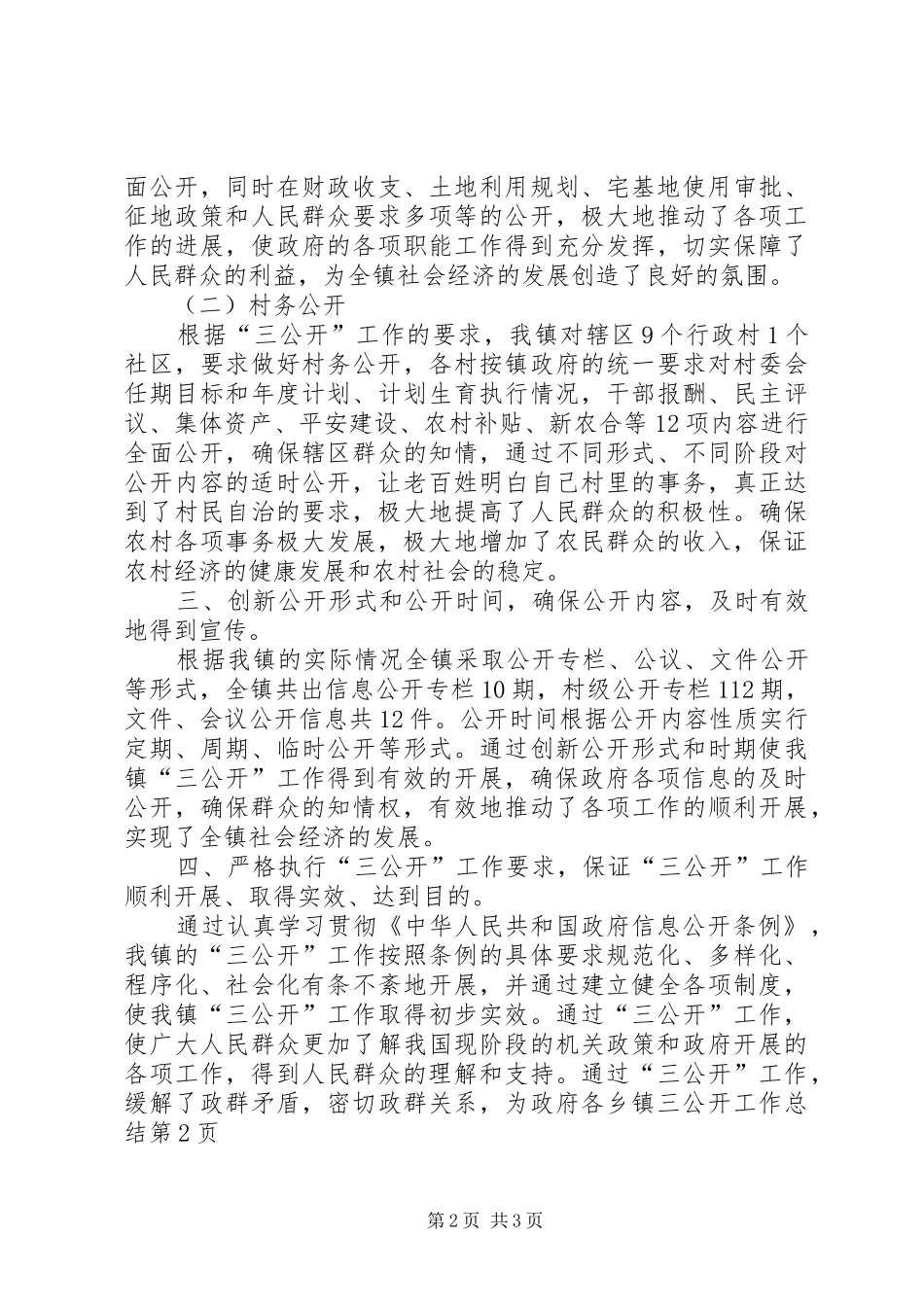 面公开，同时在财政收支、土地利用规划、宅基地使用审批、征地政策和人民群众要求多项等的公开，极大地推动了各项工作的进展，使政府的各项职能工作得到充分发挥，切实保障了人民群众的利益，为全镇社会经济的发展创造了良好的氛围。

（二）村务公开

根据“三公开”工作的要求，我镇对辖区9个行政村1个社区，要求做好村务公开，各村按镇政府的统一要求对村委会任期目标和年度计划、计划生育执行情况，干部报酬、民主评议、集体资产、平安建设、农村补贴、新农合等12项内容进行全面公开，确保辖区群众的知情，通过不同形式、不同阶段对公开内容的适时公开，让老百姓明白自己村里的事务，真正达到了村民自治的要求，极大地提高了人民群众的积极性。确保农村各项事务极大发展，极大地增加了农民群众的收入，保证农村经济的健康发展和农村社会的稳定。

三、创新公开形式和公开时间，确保公开内容，及时有效地得到宣传。

根据我镇的实际情况全镇采取公开专栏、公议、文件公开等形式，全镇共出信息公开专栏10期，村级公开专栏112期，文件、会议公开信息共12件。公开时间根据公开内容性质实行定期、周期、临时公开等形式。通过创新公开形式和时期使我镇“三公开”工作得到有效的开展，确保政府各项信息的及时公开，确保群众的知情权，有效地推动了各项工作的顺利开展，实现了全镇社会经济的发展。

四、严格执行“三公开”工作要求，保证“三公开”工作顺利开展、取得实效、达到目的。

通过认真学习贯彻《中华人民共和国政府信息公开条例》，我镇的“三公开”工作按照条例的具体要求规范化、多样化、程序化、社会化有条不紊地开展，并通过建立健全各项制度，使我镇“三公开”工作取得初步实效。通过“三公开”工作，使广大人民群众更加了解我国现阶段的机关政策和政府开展的各项工作，得到人民群众的理解和支持。通过“三公开”工作，缓解了政群矛盾，密切政群关系，为政府各乡镇三公开工作总结第2页

第2页 共3页